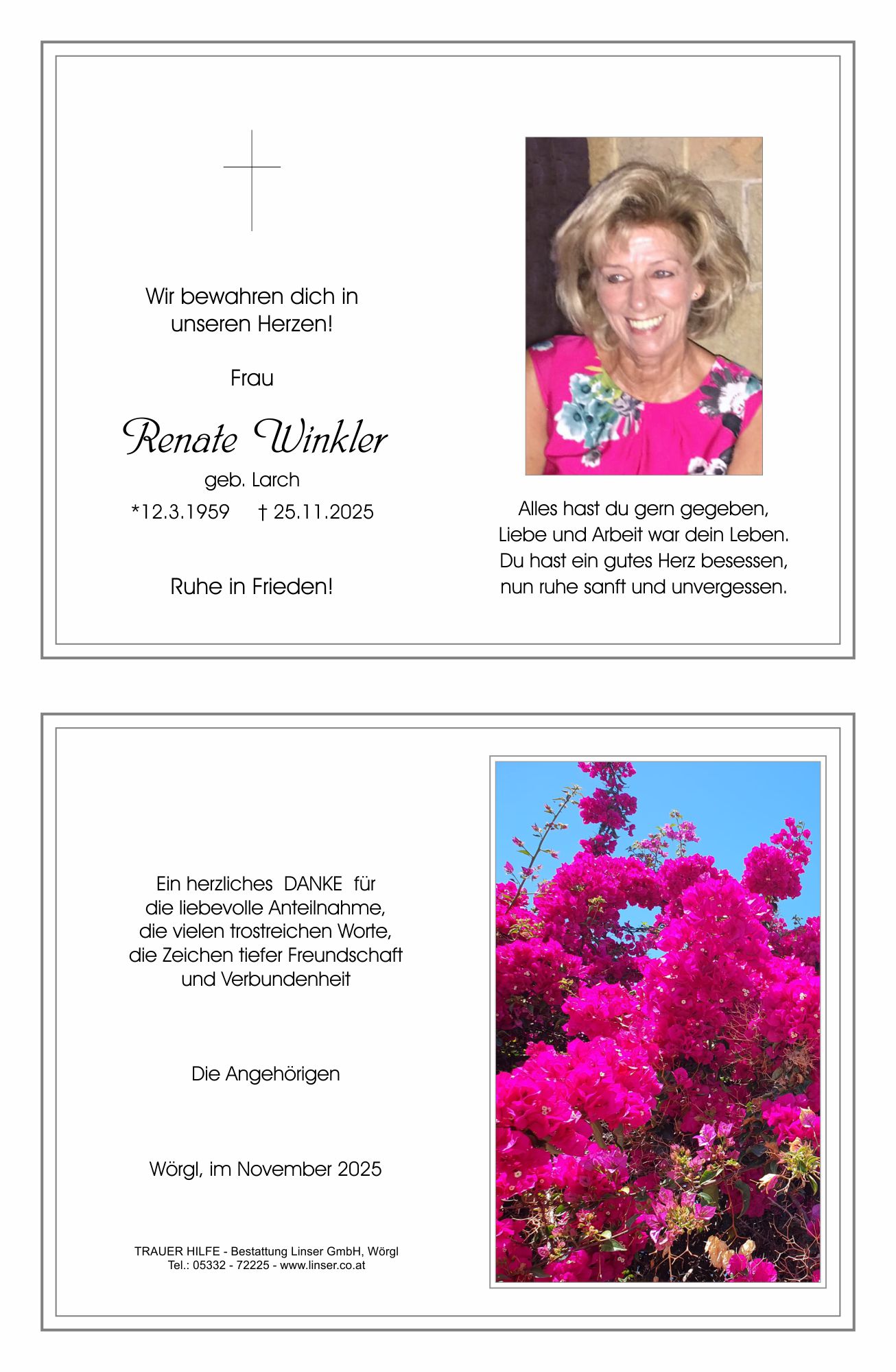 Wir bewahren dich in unseren Herzen!

Frau

Renate Winkler

geb. Larch

*12.3.1959 † 25.11.2025

Ruhe in Frieden!

Alles hast du gern gegeben,
Liebe und Arbeit war dein Leben.
Du hast ein gutes Herz besessen,
nun ruhe sanft und unvergessen.

Ein herzliches DANKE für
die liebevolle Anteilnahme,
die vielen trostreichen Worte,
die Zeichen tiefer Freundschaft
und Verbundenheit

Die Angehörigen

Wörgl, im November 2025

TRAUER HILFE - Bestattung Linser GmbH, Wörgl
Tel.: 05332 - 72225 - www.linser.co.at